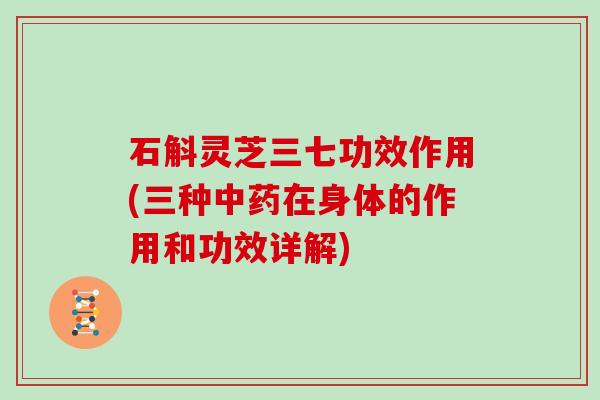 石斛灵芝三七功效作用(三种中药在身体的作用和功效详解)